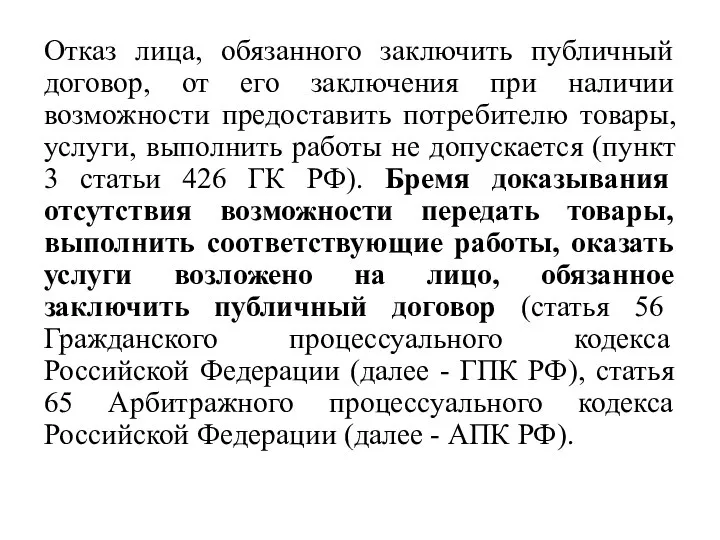 Отказ лица, обязанного заключить публичный договор, от его заключения при наличии возможности предоставить потребителю товары, услуги, выполнить работы не допускается (пункт 3 статьи 426 ГК РФ). Бремя доказывания отсутствия возможности передать товары, выполнить соответствующие работы, оказать услуги возложено на лицо, обязанное заключить публичный договор (статья 56 Гражданского процессуального кодекса Российской Федерации (далее - ГПК РФ), статья 65 Арбитражного процессуального кодекса Российской Федерации (далее - АПК РФ).